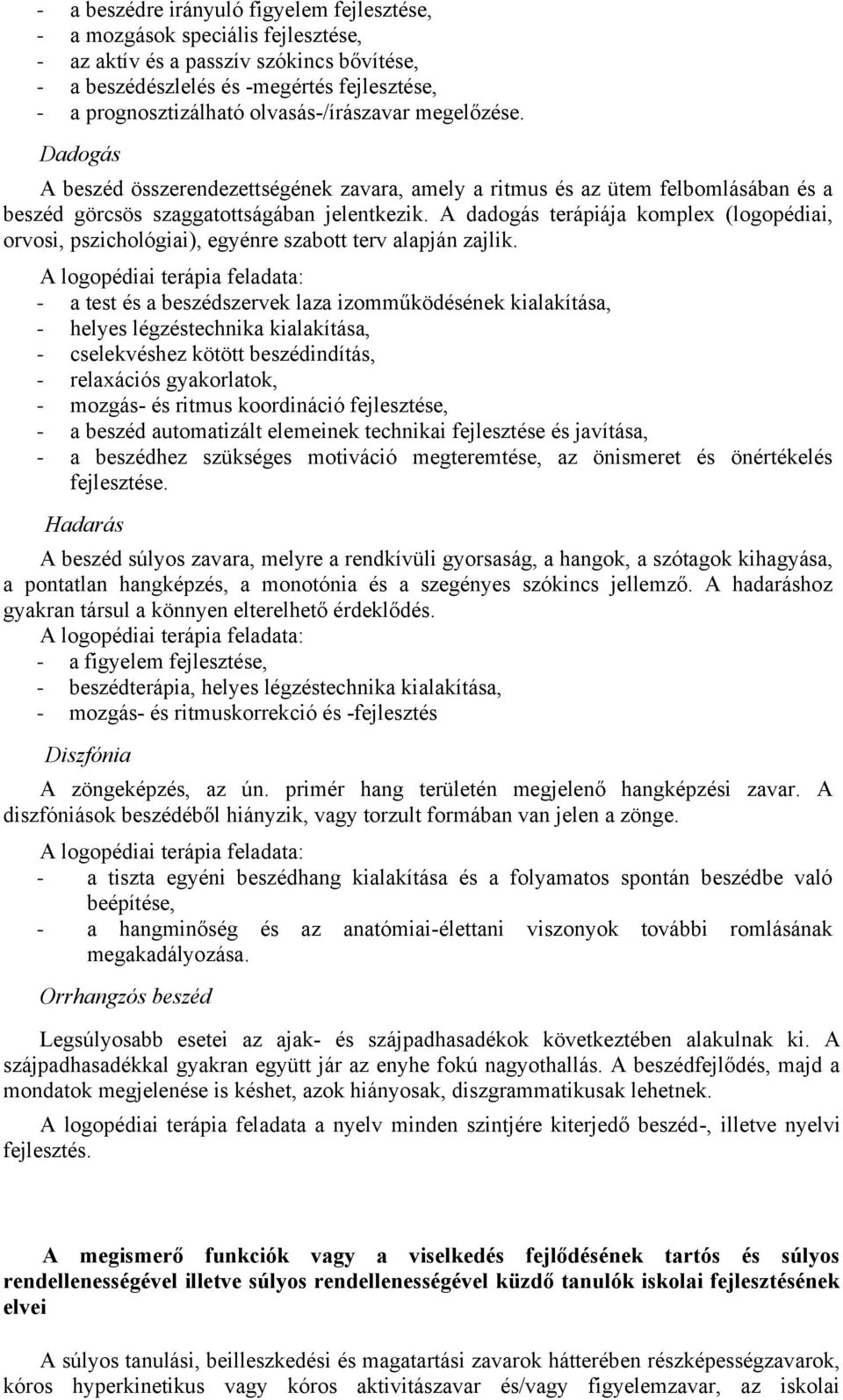 - a beszédre irányuló figyelem fejlesztése,
- a mozgások speciális fejlesztése,
- az aktív és a passzív szókincs bővítése,
- a beszédészlelés és -megértés fejlesztése,
- a prognosztizálható olvasás-/írászavar megelőzése.

Dadogás

A beszéd összerendezettségének zavara, amely a ritmus és az ütem felbomlásában és a beszéd görcsös szaggatottságában jelentkezik. A dadogás terápiája komplex (logopédiai, orvosi, pszichológiai), egyénre szabott terv alapján zajlik.

A logopédiai terápia feladata:
- a test és a beszédszervek laza izomműködésének kialakítása,
- helyes légzéstechnika kialakítása,
- cselekvéshez kötött beszédindítás,
- relaxációs gyakorlatok,
- mozgás- és ritmus koordináció fejlesztése,
- a beszéd automatizált elemeinek technikai fejlesztése és javítása,
- a beszédhez szükséges motiváció megteremtése, az önismeret és önértékelés fejlesztése.

Hadarás

A beszéd súlyos zavara, melyre a rendkívüli gyorsaság, a hangok, a szótagok kihagyása, a pontatlan hangképzés, a monotónia és a szegényes szókincs jellemző. A hadaráshoz gyakran társul a könnyen elterelhető érdeklődés.

A logopédiai terápia feladata:
- a figyelem fejlesztése,
- beszédterápia, helyes légzéstechnika kialakítása,
- mozgás- és ritmuskorrekció és -fejlesztés

Diszfónia

A zöngeképzés, az ún. primér hang területén megjelenő hangképzési zavar. A diszfóniások beszédéből hiányzik, vagy torzult formában van jelen a zönge.

A logopédiai terápia feladata:
- a tiszta egyéni beszédhang kialakítása és a folyamatos spontán beszédbe való beépítése,
- a hangminőség és az anatómiai-élettani viszonyok további romlásának megakadályozása.

Orrhangzós beszéd

Legsúlyosabb esetei az ajak- és szájpadhasadékok következtében alakulnak ki. A szájpadhasadékkal gyakran együtt jár az enyhe fokú nagyothallás. A beszédfejlődés, majd a mondatok megjelenése is késhet, azok hiányosak, diszgrammatikusak lehetnek.

A logopédiai terápia feladata a nyelv minden szintjére kiterjedő beszéd-, illetve nyelvi fejlesztés.

A megismerő funkciók vagy a viselkedés fejlődésének tartós és súlyos rendellenességével illetve súlyos rendellenességével küzdő tanulók iskolai fejlesztésének elvei

A súlyos tanulási, beilleszkedési és magatartási zavarok hátterében részképességzavarok, kóros hyperkinetikus vagy kóros aktivitászavar és/vagy figyelemzavar, az iskolai